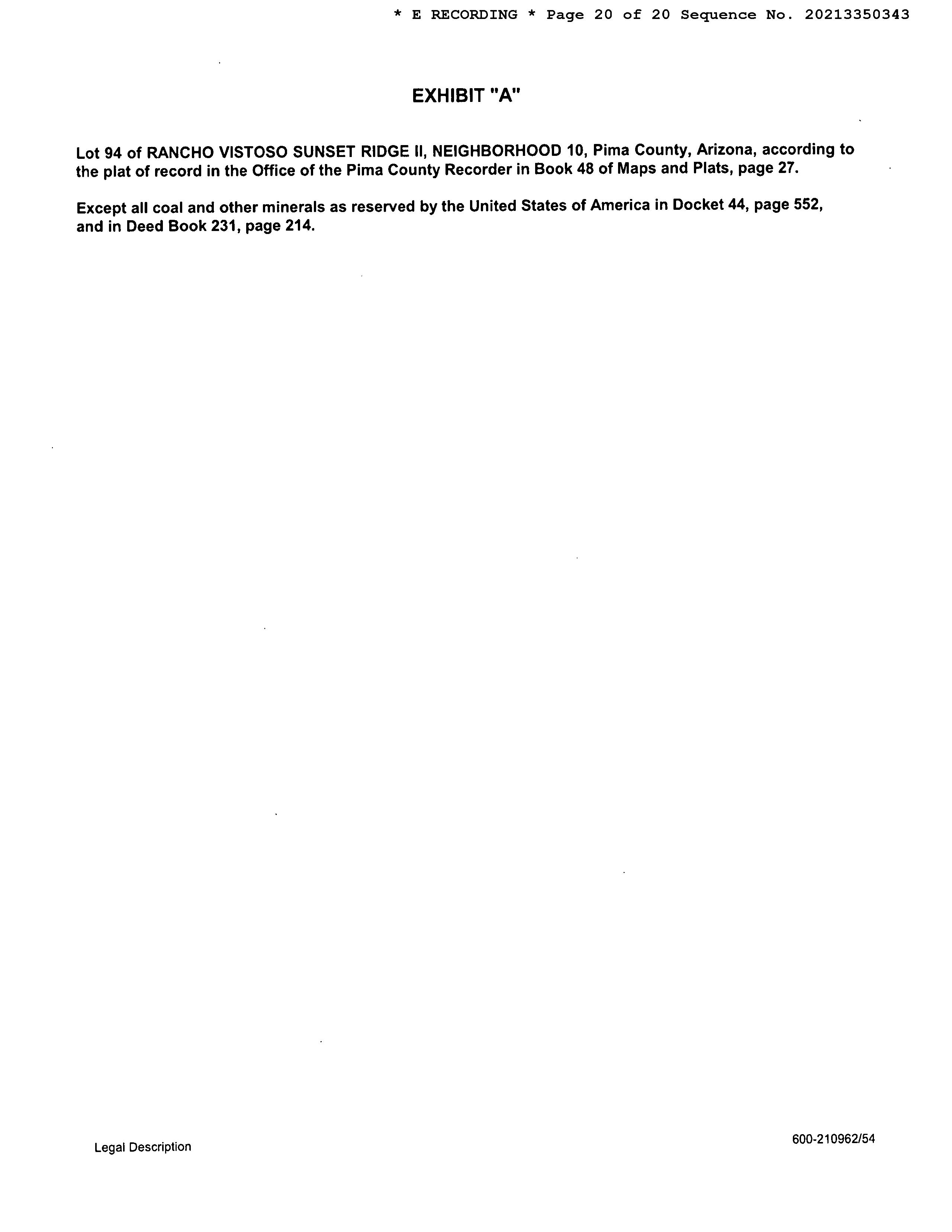 * E RECORDING * Page 20 of 20 Sequence No. 20213350343

EXHIBIT "A"

Lot 94 of RANCHO VISTOSO SUNSET RIDGE II, NEIGHBORHOOD 10, Pima County, Arizona, according to the plat of record in the Office of the Pima County Recorder in Book 48 of Maps and Plats, page 27.

Except all coal and other minerals as reserved by the United States of America in Docket 44, page 552, and in Deed Book 231, page 214.

Legal Description

600-210962/54